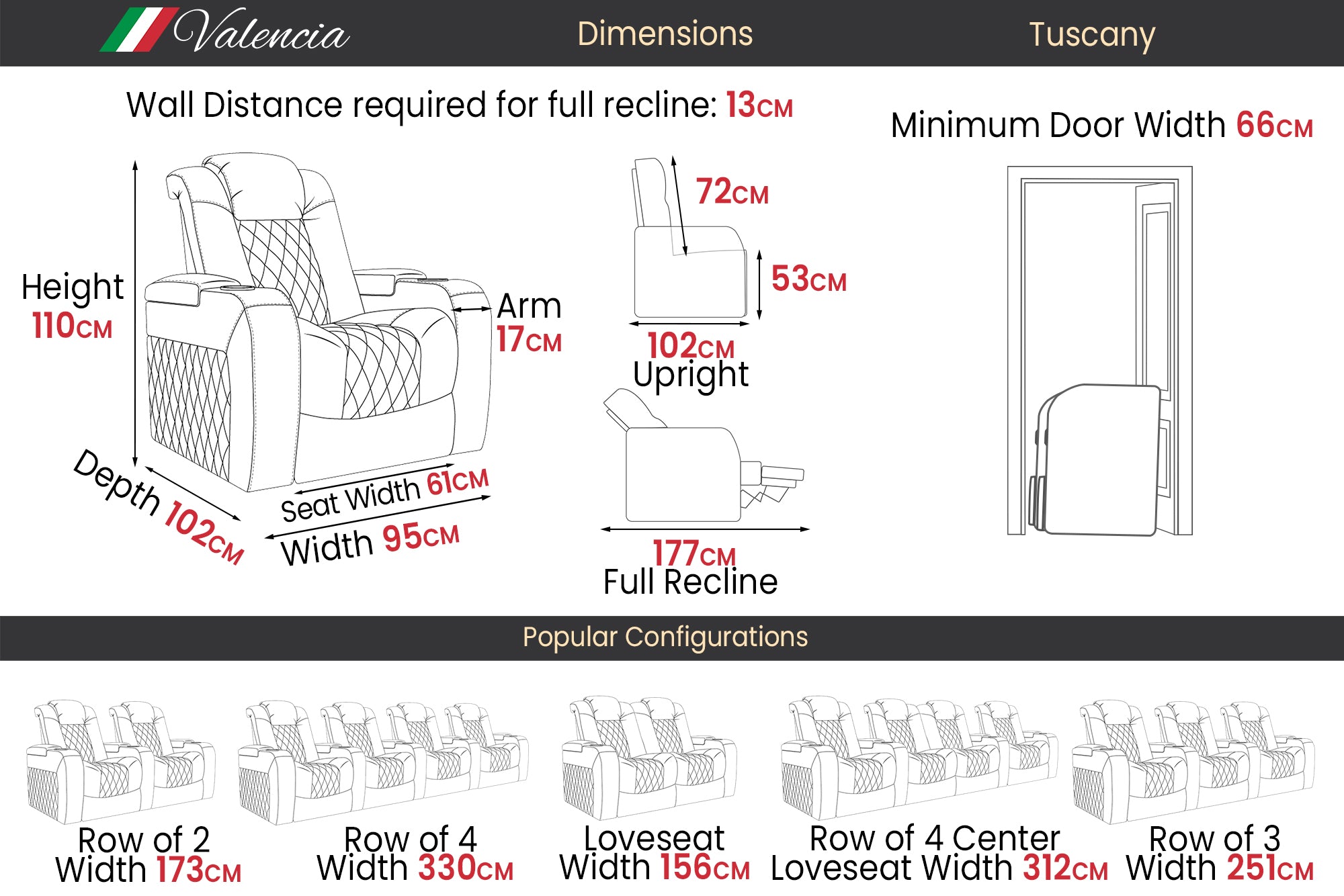 Valencia

Dimensions

Tuscany

Wall Distance required for full recline: 13CM

Minimum Door Width 66CM

Height 110CM

Arm 17CM

Depth 102CM

Seat Width 61CM

Width 95CM

72CM

53CM

102CM Upright

177CM Full Recline

Popular Configurations

Row of 2 Width 173CM

Row of 4 Width 330CM

Loveseat Width 156CM

Row of 4 Center Loveseat Width 312CM

Row of 3 Width 251CM